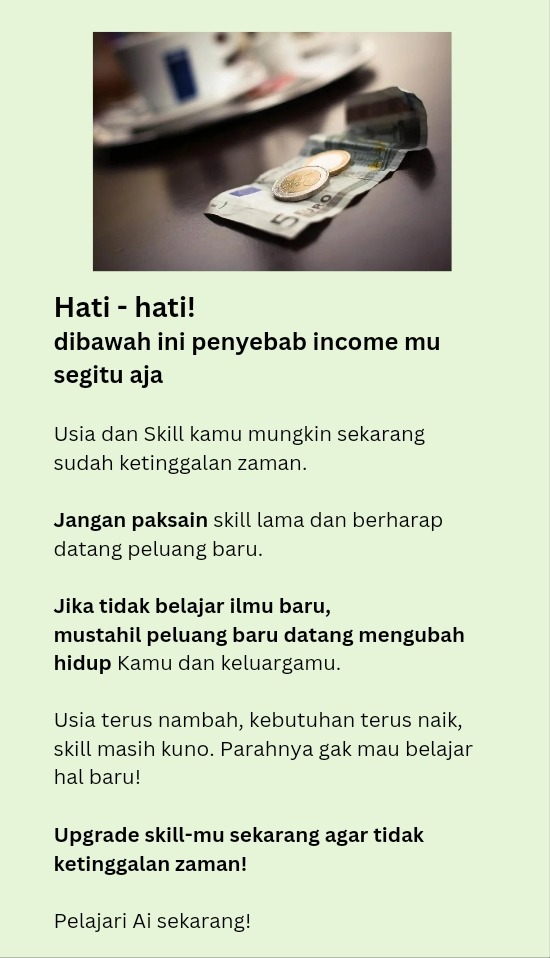 Hati - hati!

dibawah ini penyebab income mu segitu aja

Usia dan Skill kamu mungkin sekarang sudah ketinggalan zaman.

Jangan paksain skill lama dan berharap datang peluang baru.

Jika tidak belajar ilmu baru, mustahil peluang baru datang mengubah hidup Kamu dan keluargamu.

Usia terus nambah, kebutuhan terus naik, skill masih kuno. Parahnya gak mau belajar hal baru!

Upgrade skill-mu sekarang agar tidak ketinggalan zaman!

Pelajari Ai sekarang!